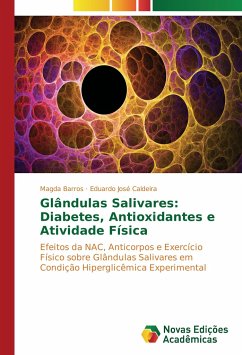 Magda Barros · Eduardo José Caldeira

Glândulas Salivares: Diabetes, Antioxidantes e Atividade Física

Efeitos da NAC, Anticorpos e Exercício Físico sobre Glândulas Salivares em Condição Hiperglicêmica Experimental

Novas Edições Acadêmicas